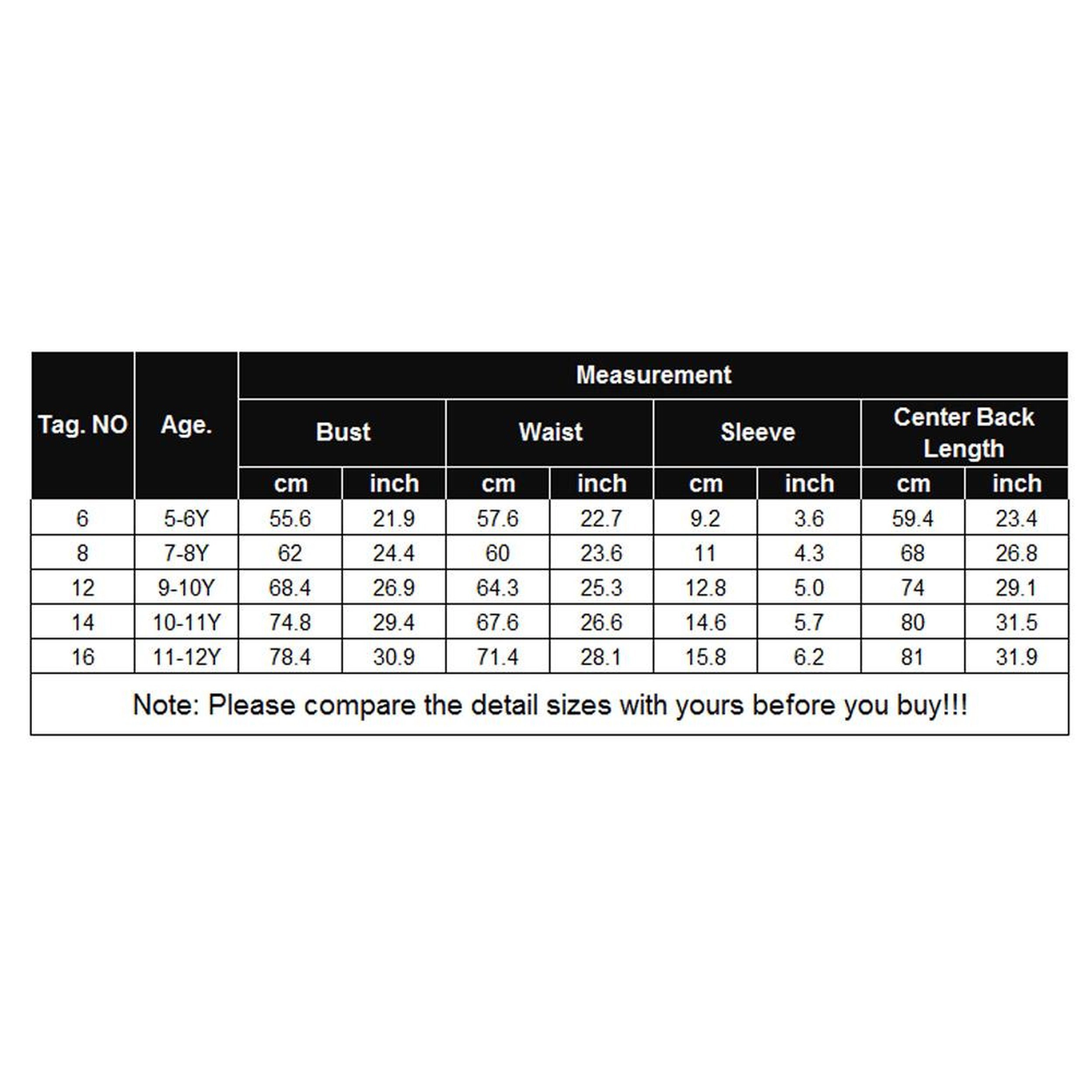 | Tag. NO | Age. | Measurement | | | | | | | |
|---|---|---|---|---|---|---|---|---|---|
| | | Bust | | Waist | | Sleeve | | Center Back Length | |
| | | cm | inch | cm | inch | cm | inch | cm | inch |
| 6 | 5-6Y | 55.6 | 21.9 | 57.6 | 22.7 | 9.2 | 3.6 | 59.4 | 23.4 |
| 8 | 7-8Y | 62 | 24.4 | 60 | 23.6 | 11 | 4.3 | 68 | 26.8 |
| 12 | 9-10Y | 68.4 | 26.9 | 64.3 | 25.3 | 12.8 | 5.0 | 74 | 29.1 |
| 14 | 10-11Y | 74.8 | 29.4 | 67.6 | 26.6 | 14.6 | 5.7 | 80 | 31.5 |
| 16 | 11-12Y | 78.4 | 30.9 | 71.4 | 28.1 | 15.8 | 6.2 | 81 | 31.9 |

Note: Please compare the detail sizes with yours before you buy!!!